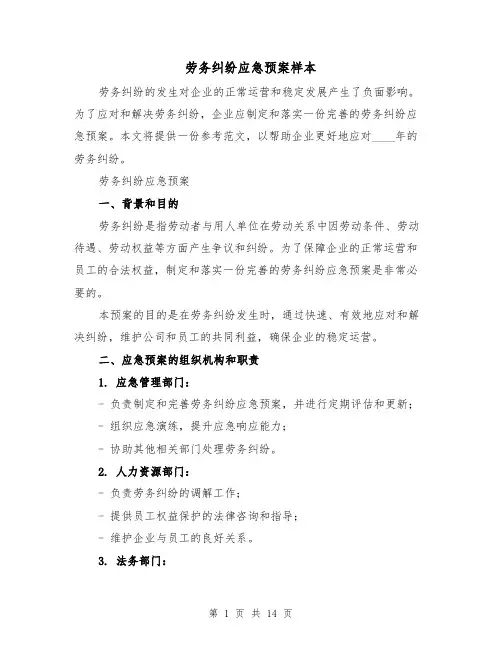 劳务纠纷应急预案样本

劳务纠纷的发生对企业的正常运营和稳定发展产生了负面影响。为了应对和解决劳务纠纷，企业应制定和落实一份完善的劳务纠纷应急预案。本文将提供一份参考范文，以帮助企业更好地应对____年的劳务纠纷。

劳务纠纷应急预案

一、背景和目的

劳务纠纷是指劳动者与用人单位在劳动关系中因劳动条件、劳动待遇、劳动权益等方面产生争议和纠纷。为了保障企业的正常运营和员工的合法权益，制定和落实一份完善的劳务纠纷应急预案是非常必要的。

本预案的目的是在劳务纠纷发生时，通过快速、有效地应对和解决纠纷，维护公司和员工的共同利益，确保企业的稳定运营。

二、应急预案的组织机构和职责

1. 应急管理部门：

- 负责制定和完善劳务纠纷应急预案，并进行定期评估和更新；

- 组织应急演练，提升应急响应能力；

- 协助其他相关部门处理劳务纠纷。

2. 人力资源部门：

- 负责劳务纠纷的调解工作；

- 提供员工权益保护的法律咨询和指导；

- 维护企业与员工的良好关系。

3. 法务部门：

第 1 页 共 14 页